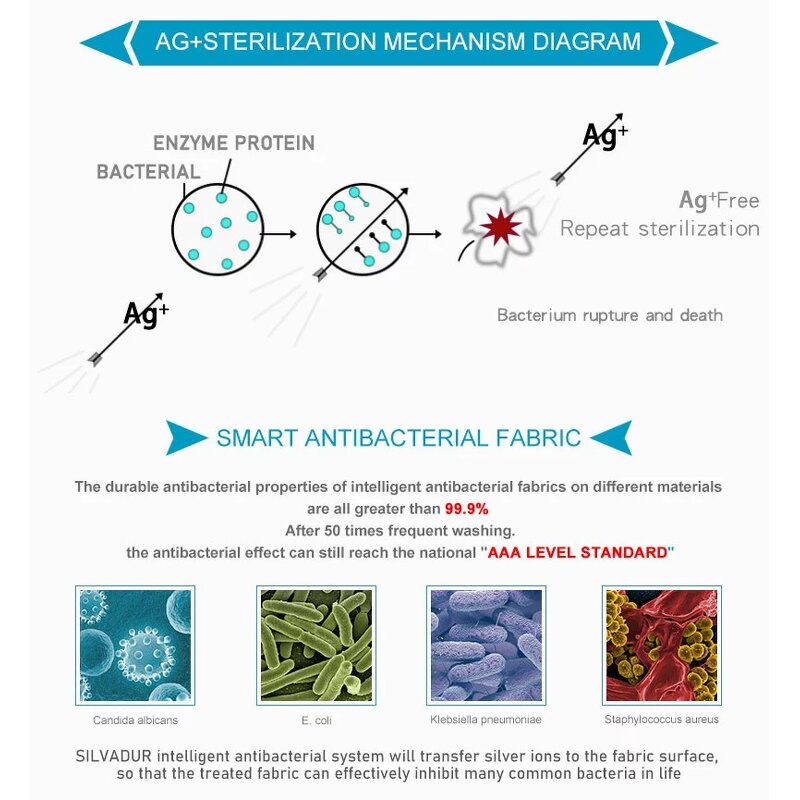 AG+STERILIZATION MECHANISM DIAGRAM

ENZYME PROTEIN

BACTERIAL

$Ag^+$

$Ag^+$

$Ag^+$Free
Repeat sterilization

Bacterium rupture and death

SMART ANTIBACTERIAL FABRIC

The durable antibacterial properties of intelligent antibacterial fabrics on different materials are all greater than 99.9%
After 50 times frequent washing.
the antibacterial effect can still reach the national "AAA LEVEL STANDARD"

Candida albicans

E. coli

Klebsiella pneumoniae

Staphylococcus aureus

SILVADUR intelligent antibacterial system will transfer silver ions to the fabric surface, so that the treated fabric can effectively inhibit many common bacteria in life